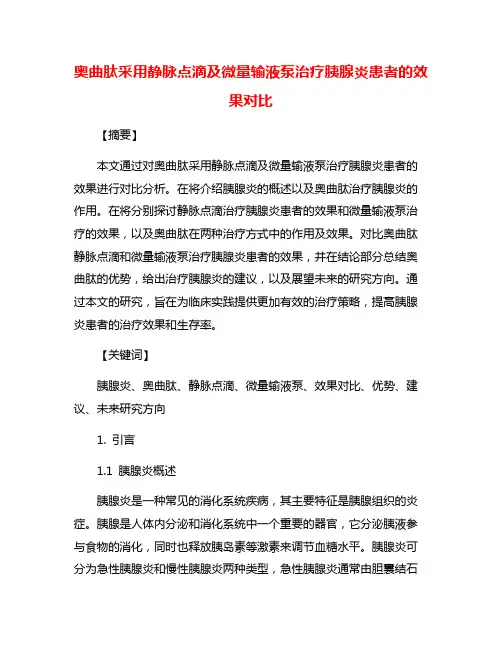 奥曲肽采用静脉点滴及微量输液泵治疗胰腺炎患者的效果对比

【摘要】

本文通过对奥曲肽采用静脉点滴及微量输液泵治疗胰腺炎患者的效果进行对比分析。在将介绍胰腺炎的概述以及奥曲肽治疗胰腺炎的作用。在将分别探讨静脉点滴治疗胰腺炎患者的效果和微量输液泵治疗的效果，以及奥曲肽在两种治疗方式中的作用及效果。对比奥曲肽静脉点滴和微量输液泵治疗胰腺炎患者的效果，并在结论部分总结奥曲肽的优势，给出治疗胰腺炎的建议，以及展望未来的研究方向。通过本文的研究，旨在为临床实践提供更加有效的治疗策略，提高胰腺炎患者的治疗效果和生存率。

【关键词】

胰腺炎、奥曲肽、静脉点滴、微量输液泵、效果对比、优势、建议、未来研究方向

1. 引言

1.1 胰腺炎概述

胰腺炎是一种常见的消化系统疾病，其主要特征是胰腺组织的炎症。胰腺是人体内分泌和消化系统中一个重要的器官，它分泌胰液参与食物的消化，同时也释放胰岛素等激素来调节血糖水平。胰腺炎可分为急性胰腺炎和慢性胰腺炎两种类型，急性胰腺炎通常由胆囊结石